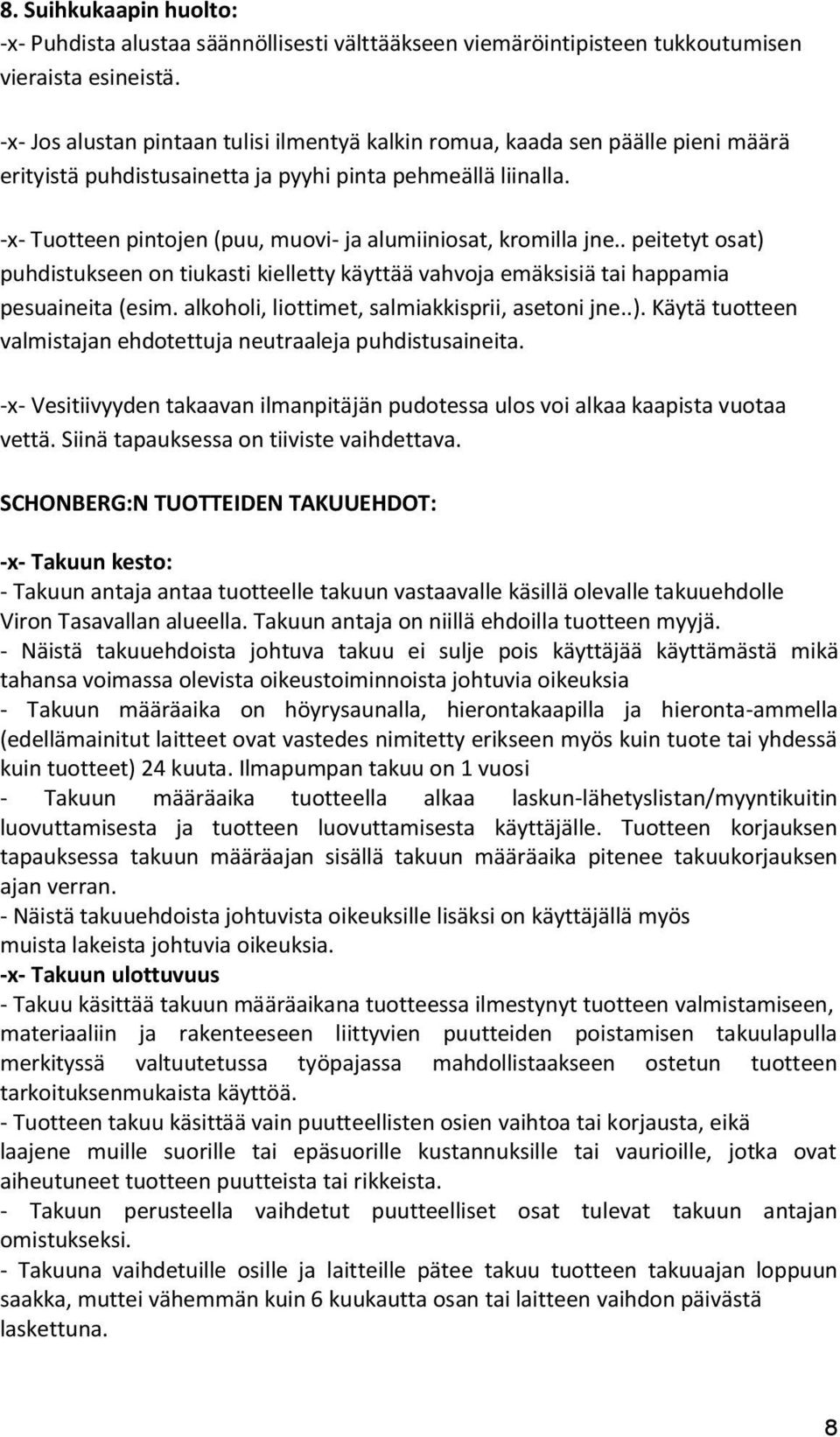 8. Suihkukaapin huolto:
-x- Puhdista alustaa säännöllisesti välttääkseen viemäröintipisteen tukkoutumisen vieraista esineistä.

-x- Jos alustan pintaan tulisi ilmentyä kalkin romua, kaada sen päälle pieni määrä erityistä puhdistusainetta ja pyyhi pinta pehmeällä liinalla.

-x- Tuotteen pintojen (puu, muovi- ja alumiiniosat, kromilla jne.. peitetyt osat) puhdistukseen on tiukasti kielletty käyttää vahvoja emäksisiä tai happamia pesuaineita (esim. alkoholi, liottimet, salmiakkisprii, asetoni jne..). Käytä tuotteen valmistajan ehdotettuja neutraaleja puhdistusaineita.

-x- Vesitiivyyden takaavan ilmanpitäjän pudotessa ulos voi alkaa kaapista vuotaa vettä. Siinä tapauksessa on tiiviste vaihdettava.

SCHONBERG:N TUOTTEIDEN TAKUUEHDOT:

-x- Takuun kesto:
- Takuun antaja antaa tuotteelle takuun vastaavalle käsillä olevalle takuuehdolle Viron Tasavallan alueella. Takuun antaja on niillä ehdoilla tuotteen myyjä.
- Näistä takuuehdoista johtuva takuu ei sulje pois käyttäjää käyttämästä mikä tahansa voimassa olevista oikeustoiminnoista johtuvia oikeuksia
- Takuun määräaika on höyrysaunalla, hierontakaapilla ja hieronta-ammella (edellämainitut laitteet ovat vastedes nimitetty erikseen myös kuin tuote tai yhdessä kuin tuotteet) 24 kuuta. Ilmapumpan takuu on 1 vuosi
- Takuun määräaika tuotteella alkaa laskun-lähetyslistan/myyntikuitin luovuttamisesta ja tuotteen luovuttamisesta käyttäjälle. Tuotteen korjauksen tapauksessa takuun määräajan sisällä takuun määräaika pitenee takuukorjauksen ajan verran.
- Näistä takuuehdoista johtuvista oikeuksille lisäksi on käyttäjällä myös muista lakeista johtuvia oikeuksia.
-x- Takuun ulottuvuus
- Takuu käsittää takuun määräaikana tuotteessa ilmestynyt tuotteen valmistamiseen, materiaaliin ja rakenteeseen liittyvien puutteiden poistamisen takuulapulla merkityssä valtuutetussa työpajassa mahdollistaakseen ostetun tuotteen tarkoituksenmukaista käyttöä.
- Tuotteen takuu käsittää vain puutteellisten osien vaihtoa tai korjausta, eikä laajene muille suorille tai epäsuorille kustannuksille tai vaurioille, jotka ovat aiheutuneet tuotteen puutteista tai rikkeista.
- Takuun perusteella vaihdetut puutteelliset osat tulevat takuun antajan omistukseksi.
- Takuuna vaihdetuille osille ja laitteille pätee takuu tuotteen takuuajan loppuun saakka, muttei vähemmän kuin 6 kuukautta osan tai laitteen vaihdon päivästä laskettuna.

8